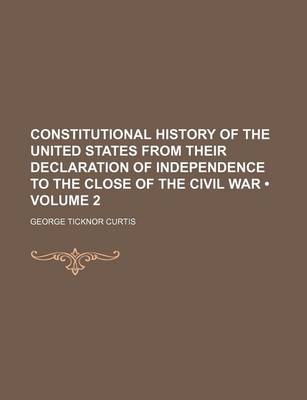 CONSTITUTIONAL HISTORY OF THE UNITED STATES FROM THEIR DECLARATION OF INDEPENDENCE TO THE CLOSE OF THE CIVIL WAR • VOLUME 2

GEORGE TICKNOR CURTIS